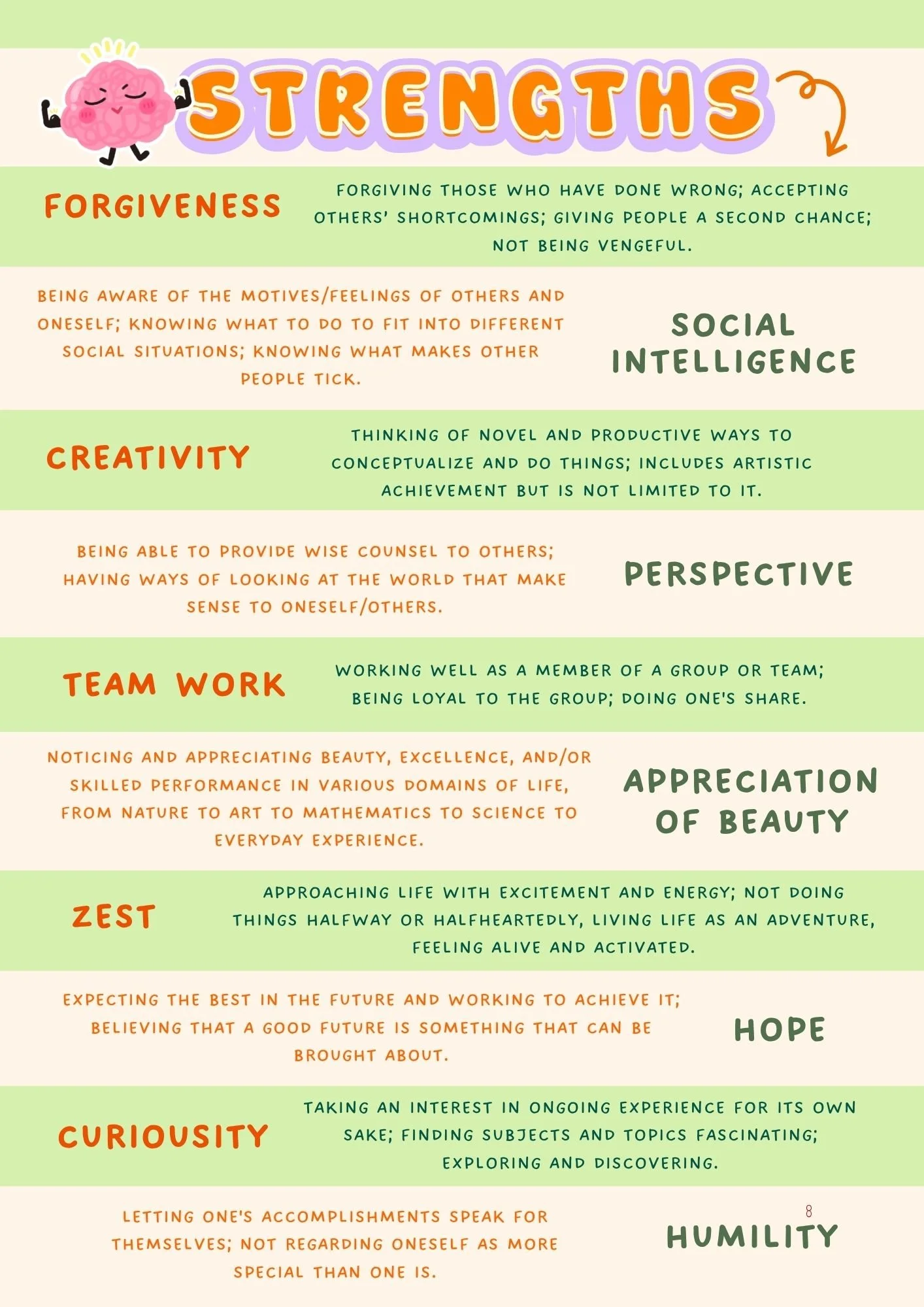 STRENGTHS

FORGIVENESS

FORGIVING THOSE WHO HAVE DONE WRONG; ACCEPTING OTHERS' SHORTCOMINGS; GIVING PEOPLE A SECOND CHANCE; NOT BEING VENGEFUL.

BEING AWARE OF THE MOTIVES/FEELINGS OF OTHERS AND ONESELF; KNOWING WHAT TO DO TO FIT INTO DIFFERENT SOCIAL SITUATIONS; KNOWING WHAT MAKES OTHER PEOPLE TICK.

SOCIAL INTELLIGENCE

CREATIVITY

THINKING OF NOVEL AND PRODUCTIVE WAYS TO CONCEPTUALIZE AND DO THINGS; INCLUDES ARTISTIC ACHIEVEMENT BUT IS NOT LIMITED TO IT.

BEING ABLE TO PROVIDE WISE COUNSEL TO OTHERS; HAVING WAYS OF LOOKING AT THE WORLD THAT MAKE SENSE TO ONESELF/OTHERS.

PERSPECTIVE

TEAM WORK

WORKING WELL AS A MEMBER OF A GROUP OR TEAM; BEING LOYAL TO THE GROUP; DOING ONE'S SHARE.

NOTICING AND APPRECIATING BEAUTY, EXCELLENCE, AND/OR SKILLED PERFORMANCE IN VARIOUS DOMAINS OF LIFE, FROM NATURE TO ART TO MATHEMATICS TO SCIENCE TO EVERYDAY EXPERIENCE.

APPRECIATION OF BEAUTY

ZEST

APPROACHING LIFE WITH EXCITEMENT AND ENERGY; NOT DOING THINGS HALFWAY OR HALFHEARTEDLY, LIVING LIFE AS AN ADVENTURE, FEELING ALIVE AND ACTIVATED.

EXPECTING THE BEST IN THE FUTURE AND WORKING TO ACHIEVE IT; BELIEVING THAT A GOOD FUTURE IS SOMETHING THAT CAN BE BROUGHT ABOUT.

HOPE

CURIOUSITY

TAKING AN INTEREST IN ONGOING EXPERIENCE FOR ITS OWN SAKE; FINDING SUBJECTS AND TOPICS FASCINATING; EXPLORING AND DISCOVERING.

LETTING ONE'S ACCOMPLISHMENTS SPEAK FOR THEMSELVES; NOT REGARDING ONESELF AS MORE SPECIAL THAN ONE IS.

8

HUMILITY